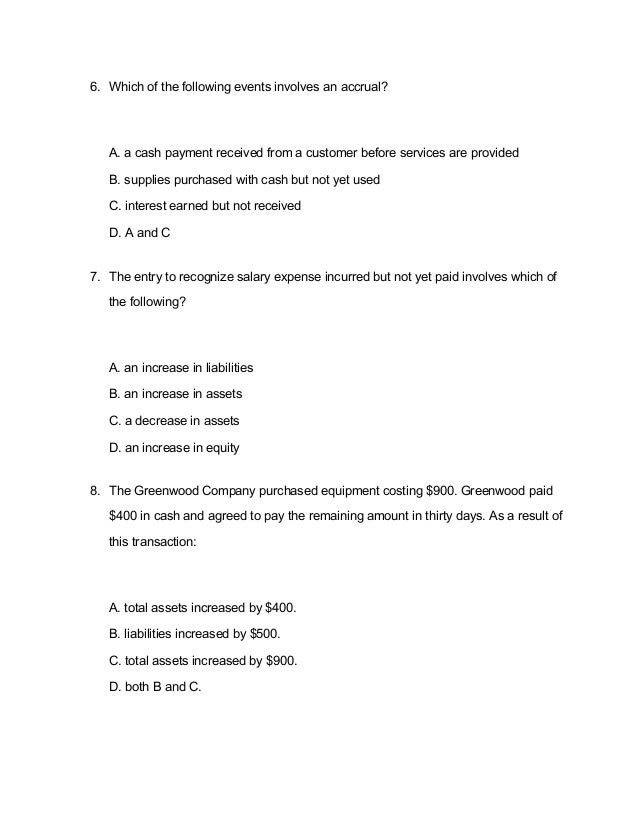 6. Which of the following events involves an accrual?

A. a cash payment received from a customer before services are provided

B. supplies purchased with cash but not yet used

C. interest earned but not received

D. A and C

7. The entry to recognize salary expense incurred but not yet paid involves which of the following?

A. an increase in liabilities

B. an increase in assets

C. a decrease in assets

D. an increase in equity

8. The Greenwood Company purchased equipment costing \$900. Greenwood paid \$400 in cash and agreed to pay the remaining amount in thirty days. As a result of this transaction:

A. total assets increased by \$400.

B. liabilities increased by \$500.

C. total assets increased by \$900.

D. both B and C.